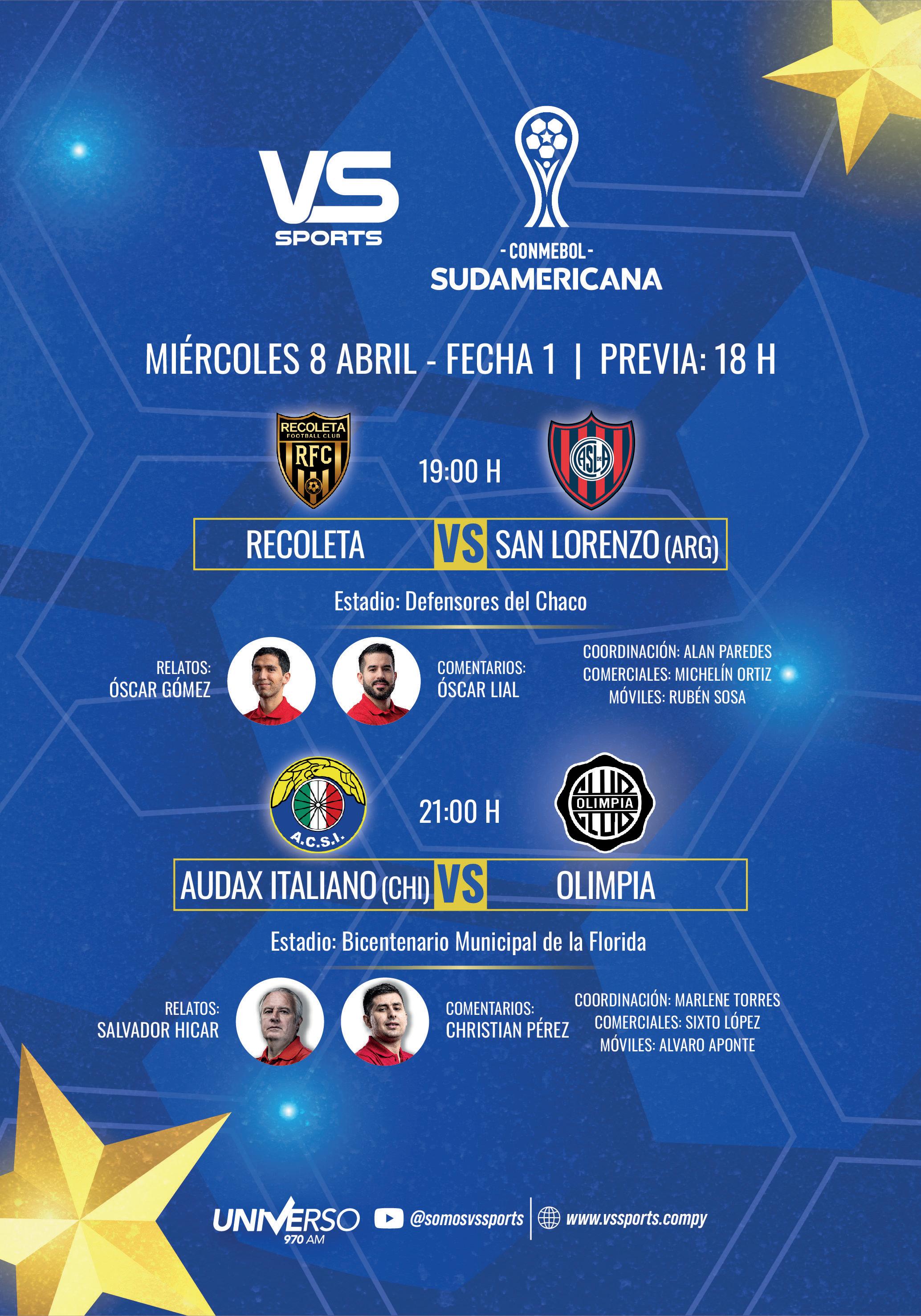 VS
SPORTS

- CONMEBOL -
SUDAMERICANA

MIÉRCOLES 8 ABRIL - FECHA 1 | PREVIA: 18 H

RECOLETA
FOOTBALL CLUB
RFC

19:00 H

RECOLETA VS SAN LORENZO (ARG)

Estadio: Defensores del Chaco

RELATOS:
ÓSCAR GÓMEZ

COMENTARIOS:
ÓSCAR LIAL

COORDINACIÓN: ALAN PAREDES
COMERCIALES: MICHELÍN ORTIZ
MÓVILES: RUBÉN SOSA

A.C.S.I.

21:00 H

OLIMPIA

AUDAX ITALIANO (CHI) VS OLIMPIA

Estadio: Bicentenario Municipal de la Florida

RELATOS:
SALVADOR HICAR

COMENTARIOS:
CHRISTIAN PÉREZ

COORDINACIÓN: MARLENE TORRES
COMERCIALES: SIXTO LÓPEZ
MÓVILES: ALVARO APONTE

UNIVERSO
970 AM
@somosvssports
www.vssports.compy